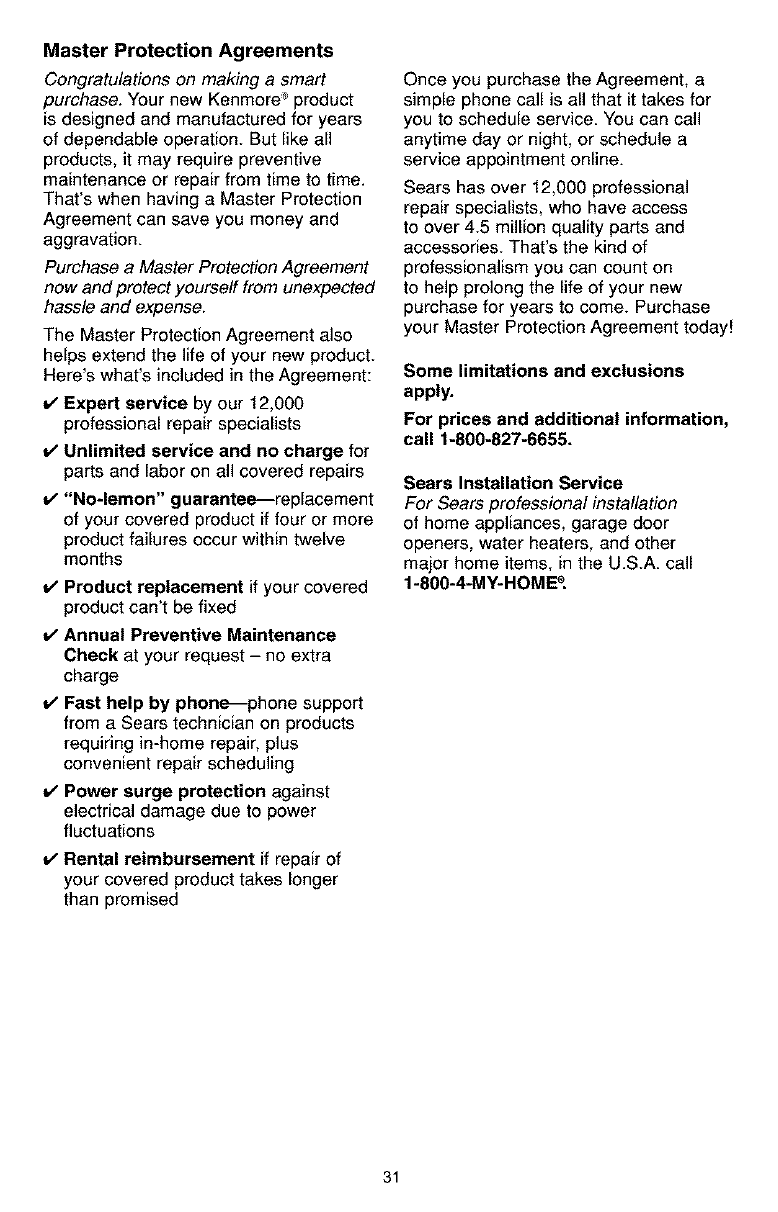 Master Protection Agreements

Congratulations on making a smart purchase. Your new Kenmore® product is designed and manufactured for years of dependable operation. But like all products, it may require preventive maintenance or repair from time to time. That's when having a Master Protection Agreement can save you money and aggravation.

Purchase a Master Protection Agreement now and protect yourself from unexpected hassle and expense.

The Master Protection Agreement also helps extend the life of your new product. Here's what's included in the Agreement:

✔ Expert service by our 12,000 professional repair specialists

✔ Unlimited service and no charge for parts and labor on all covered repairs

✔ "No-lemon" guarantee—replacement of your covered product if four or more product failures occur within twelve months

✔ Product replacement if your covered product can't be fixed

✔ Annual Preventive Maintenance Check at your request – no extra charge

✔ Fast help by phone—phone support from a Sears technician on products requiring in-home repair, plus convenient repair scheduling

✔ Power surge protection against electrical damage due to power fluctuations

✔ Rental reimbursement if repair of your covered product takes longer than promised

Once you purchase the Agreement, a simple phone call is all that it takes for you to schedule service. You can call anytime day or night, or schedule a service appointment online.

Sears has over 12,000 professional repair specialists, who have access to over 4.5 million quality parts and accessories. That's the kind of professionalism you can count on to help prolong the life of your new purchase for years to come. Purchase your Master Protection Agreement today!

Some limitations and exclusions apply.

For prices and additional information, call 1-800-827-6655.

Sears Installation Service

For Sears professional installation of home appliances, garage door openers, water heaters, and other major home items, in the U.S.A. call 1-800-4-MY-HOME®.

31